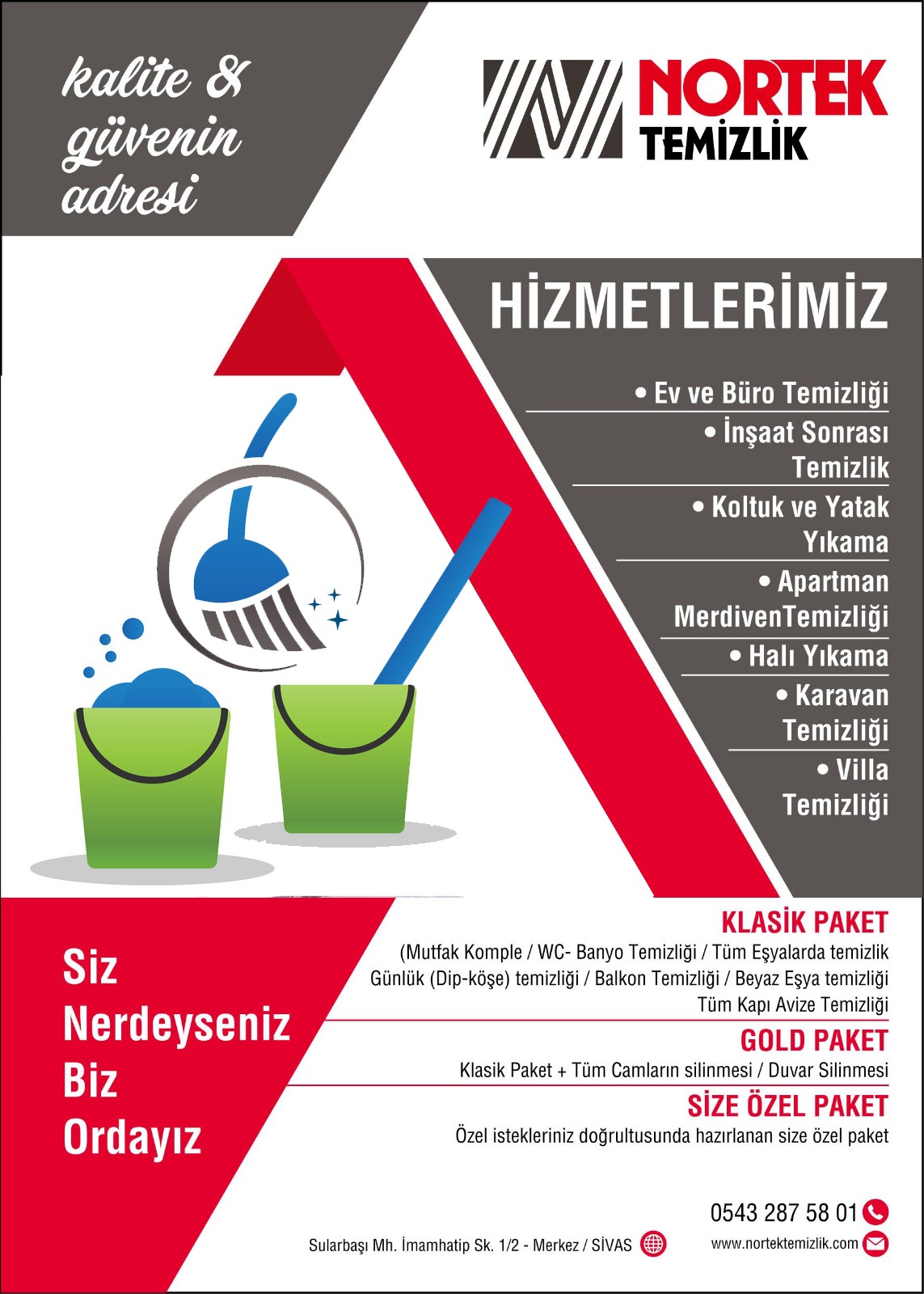 kalite & güvenin adresi

NORTEK
TEMİZLİK

HİZMETLERİMİZ

• Ev ve Büro Temizliği
• İnşaat Sonrası Temizlik
• Koltuk ve Yatak Yıkama
• Apartman MerdivenTemizliği
• Halı Yıkama
• Karavan Temizliği
• Villa Temizliği

Siz
Nerdeyseniz
Biz
Ordayız

KLASİK PAKET
(Mutfak Komple / WC- Banyo Temizliği / Tüm Eşyalarda temizlik Günlük (Dip-köşe) temizliği / Balkon Temizliği / Beyaz Eşya temizliği Tüm Kapı Avize Temizliği

GOLD PAKET
Klasik Paket + Tüm Camların silinmesi / Duvar Silinmesi

SİZE ÖZEL PAKET
Özel istekleriniz doğrultusunda hazırlanan size özel paket

0543 287 58 01
Sularbaşı Mh. İmamhatip Sk. 1/2 - Merkez / SİVAS
www.nortektemizlik.com